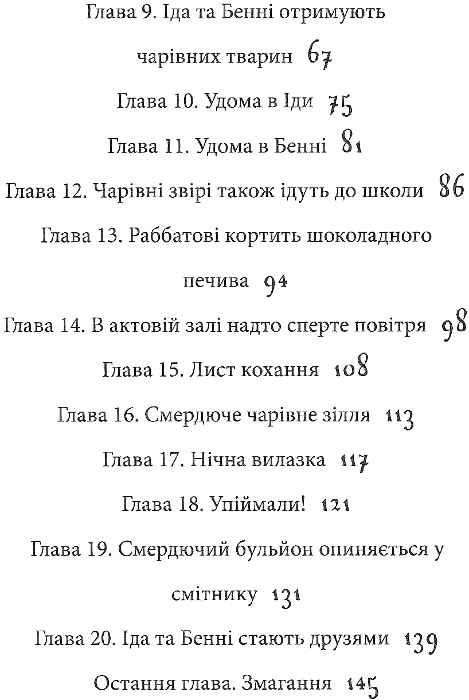 Глава 9. Іда та Бенні отримують чарівних тварин 67

Глава 10. Удома в Іди 75

Глава 11. Удома в Бенні 81

Глава 12. Чарівні звірі також ідуть до школи 86

Глава 13. Раббатові кортить шоколадного печива 94

Глава 14. В актовій залі надто сперте повітря 98

Глава 15. Лист кохання 108

Глава 16. Смердюче чарівне зілля 113

Глава 17. Нічна вилазка 117

Глава 18. Упіймали! 121

Глава 19. Смердючий бульйон опиняється у смітнику 131

Глава 20. Іда та Бенні стають друзями 139

Остання глава. Змагання 145